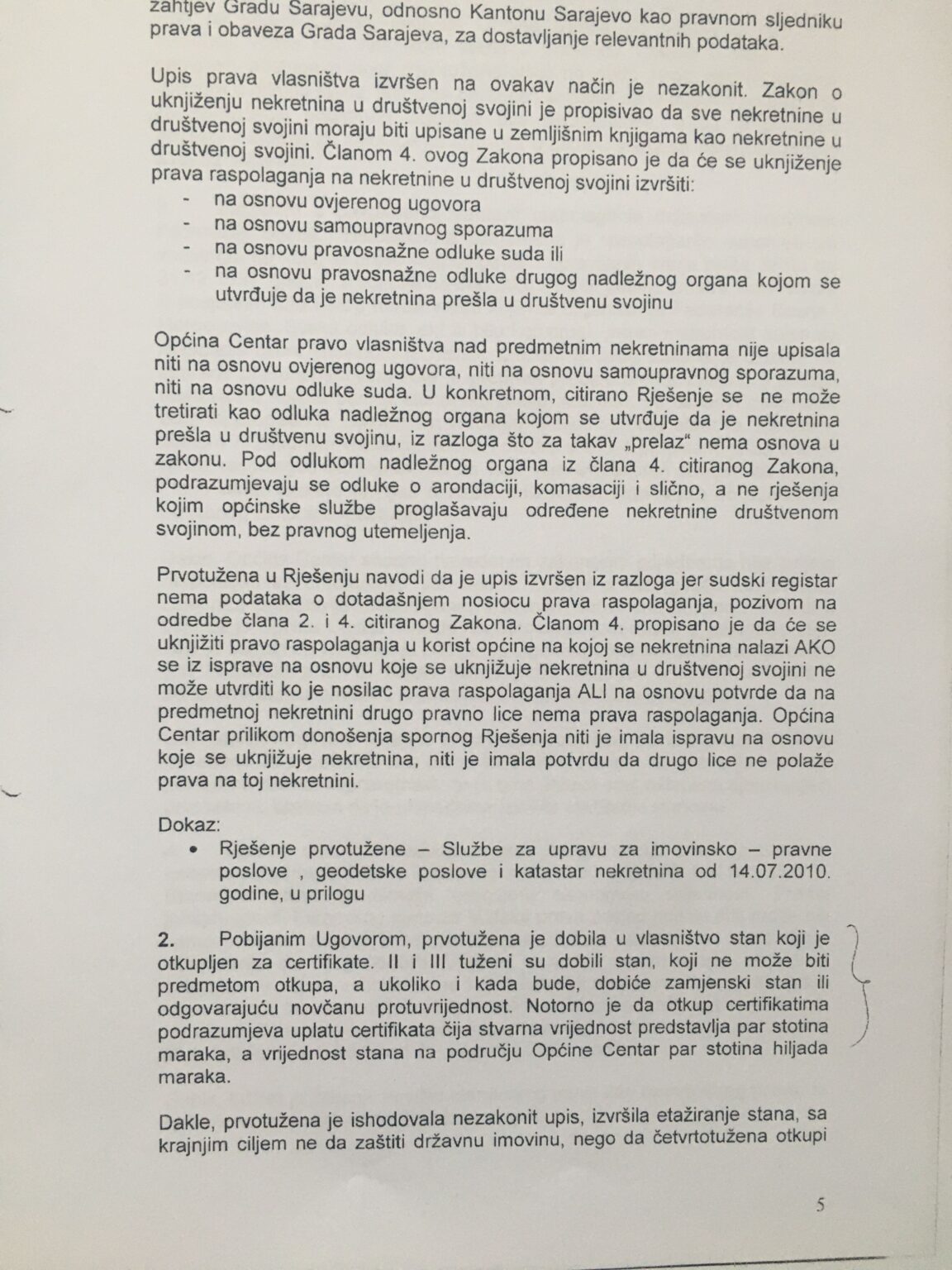 zahtjev Gradu Sarajevu, odnosno Kantonu Sarajevo kao pravnom sljedniku prava i obaveza Grada Sarajeva, za dostavljanje relevantnih podataka.

Upis prava vlasništva izvršen na ovakav način je nezakonit. Zakon o uknjiženju nekretnina u društvenoj svojini je propisivao da sve nekretnine u društvenoj svojini moraju biti upisane u zemljišnim knjigama kao nekretnine u društvenoj svojini. Članom 4. ovog Zakona propisano je da će se uknjiženje prava raspolaganja na nekretnine u društvenoj svojini izvršiti:
- na osnovu ovjerenog ugovora
- na osnovu samoupravnog sporazuma
- na osnovu pravosnažne odluke suda ili
- na osnovu pravosnažne odluke drugog nadležnog organa kojom se utvrđuje da je nekretnina prešla u društvenu svojinu

Općina Centar pravo vlasništva nad predmetnim nekretninama nije upisala niti na osnovu ovjerenog ugovora, niti na osnovu samoupravnog sporazuma, niti na osnovu odluke suda. U konkretnom, citirano Rješenje se ne može tretirati kao odluka nadležnog organa kojom se utvrđuje da je nekretnina prešla u društvenu svojinu, iz razloga što za takav „prelaz“ nema osnova u zakonu. Pod odlukom nadležnog organa iz člana 4. citiranog Zakona, podrazumjevaju se odluke o arondaciji, komasaciji i slično, a ne rješenja kojim općinske službe proglašavaju određene nekretnine društvenom svojinom, bez pravnog utemeljenja.

Prvotužena u Rješenju navodi da je upis izvršen iz razloga jer sudski registar nema podataka o dotadašnjem nosiocu prava raspolaganja, pozivom na odredbe člana 2. i 4. citiranog Zakona. Članom 4. propisano je da će se uknjižiti pravo raspolaganja u korist općine na kojoj se nekretnina nalazi AKO se iz isprave na osnovu koje se uknjižuje nekretnina u društvenoj svojini ne može utvrditi ko je nosilac prava raspolaganja ALI na osnovu potvrde da na predmetnoj nekretnini drugo pravno lice nema prava raspolaganja. Općina Centar prilikom donošenja spornog Rješenja niti je imala ispravu na osnovu koje se uknjižuje nekretnina, niti je imala potvrdu da drugo lice ne polaže prava na toj nekretnini.

Dokaz:
• Rješenje prvotužene – Službe za upravu za imovinsko – pravne poslove , geodetske poslove i katastar nekretnina od 14.07.2010. godine, u prilogu

2. Pobijanim Ugovorom, prvotužena je dobila u vlasništvo stan koji je otkupljen za certifikate. II i III tuženi su dobili stan, koji ne može biti predmetom otkupa, a ukoliko i kada bude, dobiće zamjenski stan ili odgovarajuću novčanu protuvrijednost. Notorno je da otkup certifikatima podrazumjeva uplatu certifikata čija stvarna vrijednost predstavlja par stotina maraka, a vrijednost stana na području Općine Centar par stotina hiljada maraka.

Dakle, prvotužena je ishodovala nezakonit upis, izvršila etažiranje stana, sa krajnjim ciljem ne da zaštiti državnu imovinu, nego da četvrtotužena otkupi

5